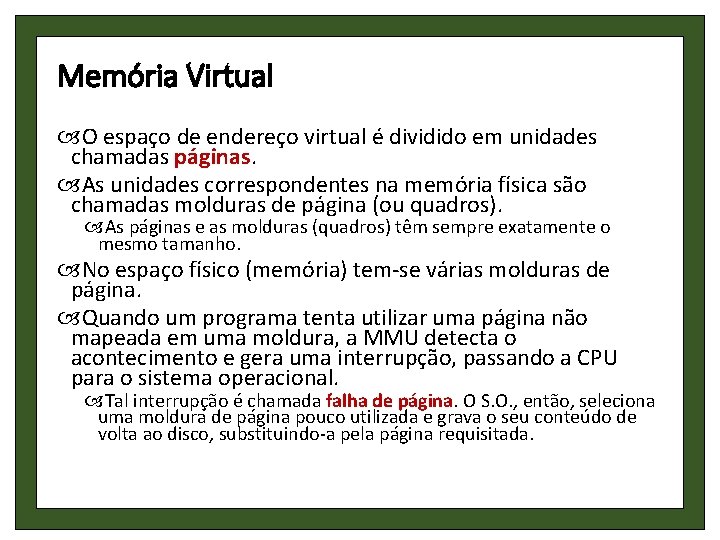 Memória Virtual

O espaço de endereço virtual é dividido em unidades chamadas páginas.

As unidades correspondentes na memória física são chamadas molduras de página (ou quadros).

As páginas e as molduras (quadros) têm sempre exatamente o mesmo tamanho.

No espaço físico (memória) tem-se várias molduras de página.

Quando um programa tenta utilizar uma página não mapeada em uma moldura, a MMU detecta o acontecimento e gera uma interrupção, passando a CPU para o sistema operacional.

Tal interrupção é chamada falha de página. O S.O., então, seleciona uma moldura de página pouco utilizada e grava o seu conteúdo de volta ao disco, substituindo-a pela página requisitada.